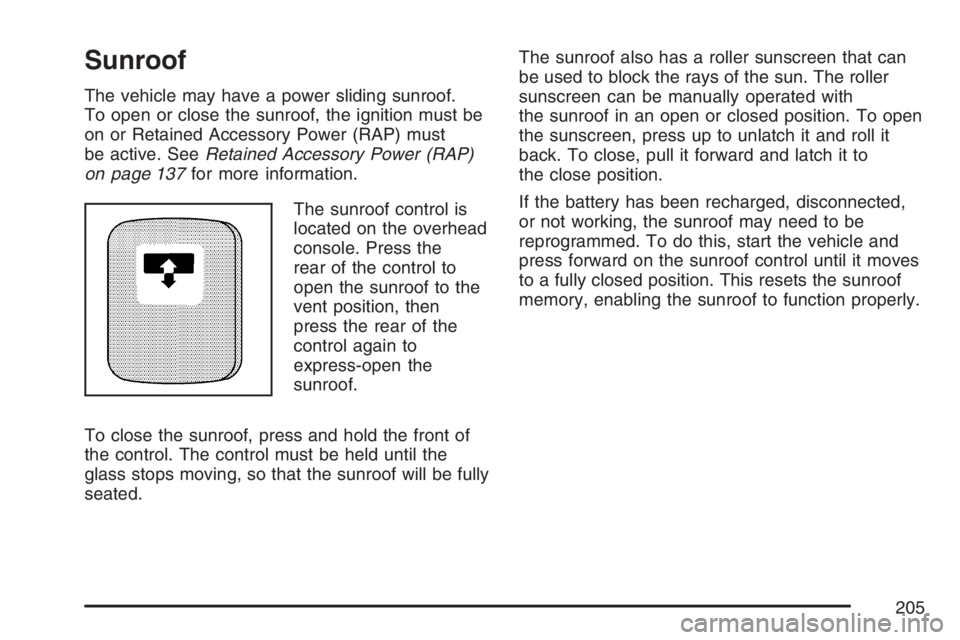 Sunroof

The vehicle may have a power sliding sunroof. To open or close the sunroof, the ignition must be on or Retained Accessory Power (RAP) must be active. See Retained Accessory Power (RAP) on page 137 for more information.

The sunroof control is located on the overhead console. Press the rear of the control to open the sunroof to the vent position, then press the rear of the control again to express-open the sunroof.

To close the sunroof, press and hold the front of the control. The control must be held until the glass stops moving, so that the sunroof will be fully seated.

The sunroof also has a roller sunscreen that can be used to block the rays of the sun. The roller sunscreen can be manually operated with the sunroof in an open or closed position. To open the sunscreen, press up to unlatch it and roll it back. To close, pull it forward and latch it to the close position.

If the battery has been recharged, disconnected, or not working, the sunroof may need to be reprogrammed. To do this, start the vehicle and press forward on the sunroof control until it moves to a fully closed position. This resets the sunroof memory, enabling the sunroof to function properly.

205

carmanualsonline.info